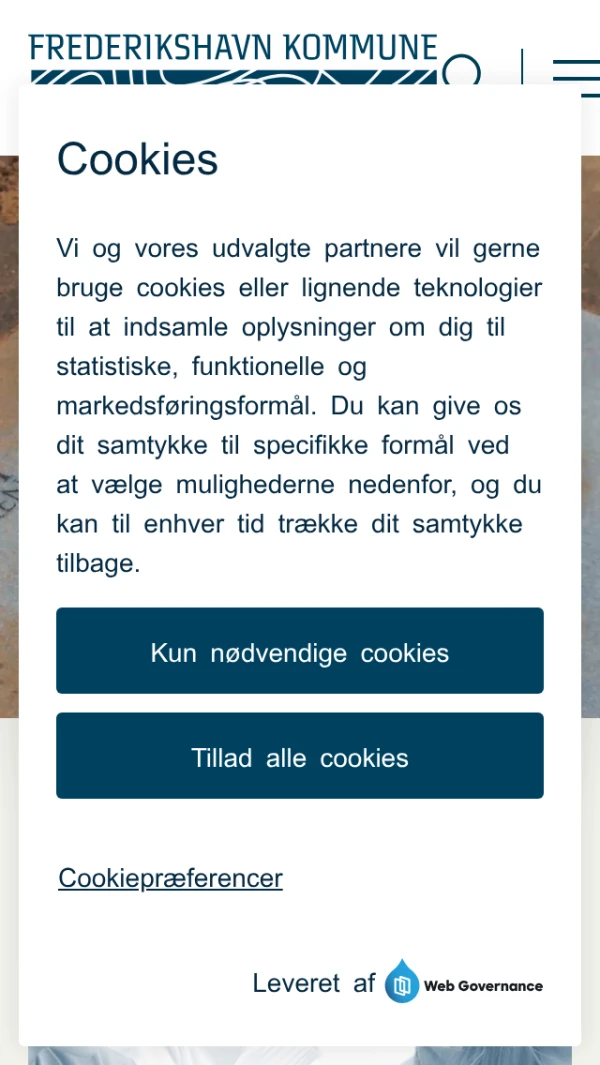 FREDERIKSHAVN KOMMUNE

Cookies

Vi og vores udvalgte partnere vil gerne bruge cookies eller lignende teknologier til at indsamle oplysninger om dig til statistiske, funktionelle og markedsføringsformål. Du kan give os dit samtykke til specifikke formål ved at vælge mulighederne nedenfor, og du kan til enhver tid trække dit samtykke tilbage.

Kun nødvendige cookies

Tillad alle cookies

Cookiepræferencer

Leveret af Web Governance